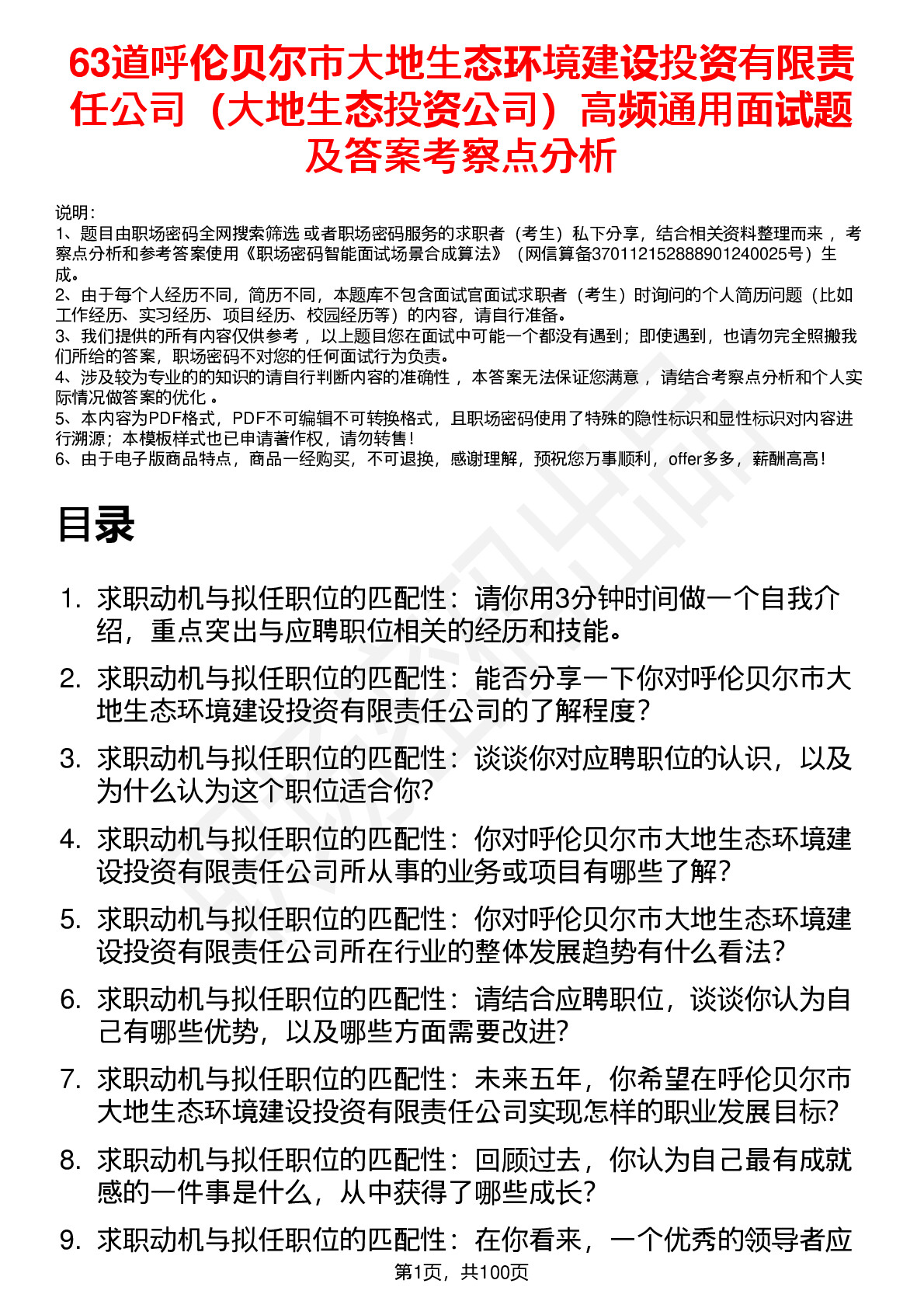 63道呼伦贝尔市大地生态环境建设投资有限责任公司（大地生态投资公司）高频通用面试题及答案考察点分析

说明：
1、题目由职场密码全网搜索筛选 或者职场密码服务的求职者（考生）私下分享，结合相关资料整理而来 ，考察点分析和参考答案使用《职场密码智能面试场景合成算法》（网信算备370112152888901240025号）生成。
2、由于每个人经历不同，简历不同，本题库不包含面试官面试求职者（考生）时询问的个人简历问题（比如工作经历、实习经历、项目经历、校园经历等）的内容，请自行准备。
3、我们提供的所有内容仅供参考 ，以上题目您在面试中可能一个都没有遇到；即使遇到，也请勿完全照搬我们所给的答案，职场密码不对您的任何面试行为负责。
4、涉及较为专业的的知识的请自行判断内容的准确性 ，本答案无法保证您满意 ，请结合考察点分析和个人实际情况做答案的优化 。
5、本内容为PDF格式，PDF不可编辑不可转换格式，且职场密码使用了特殊的隐性标识和显性标识对内容进行溯源；本模板样式也已申请著作权，请勿转售！
6、由于电子版商品特点，商品一经购买，不可退换，感谢理解，预祝您万事顺利，offer多多，薪酬高高！

目录

1. 求职动机与拟任职位的匹配性：请你用3分钟时间做一个自我介绍，重点突出与应聘职位相关的经历和技能。
2. 求职动机与拟任职位的匹配性：能否分享一下你对呼伦贝尔市大地生态环境建设投资有限责任公司的了解程度？
3. 求职动机与拟任职位的匹配性：谈谈你对应聘职位的认识，以及为什么认为这个职位适合你？
4. 求职动机与拟任职位的匹配性：你对呼伦贝尔市大地生态环境建设投资有限责任公司所从事的业务或项目有哪些了解？
5. 求职动机与拟任职位的匹配性：你对呼伦贝尔市大地生态环境建设投资有限责任公司所在行业的整体发展趋势有什么看法？
6. 求职动机与拟任职位的匹配性：请结合应聘职位，谈谈你认为自己有哪些优势，以及哪些方面需要改进？
7. 求职动机与拟任职位的匹配性：未来五年，你希望在呼伦贝尔市大地生态环境建设投资有限责任公司实现怎样的职业发展目标？
8. 求职动机与拟任职位的匹配性：回顾过去，你认为自己最有成就感的一件事是什么，从中获得了哪些成长？
9. 求职动机与拟任职位的匹配性：在你看来，一个优秀的领导者应

第1页，共100页